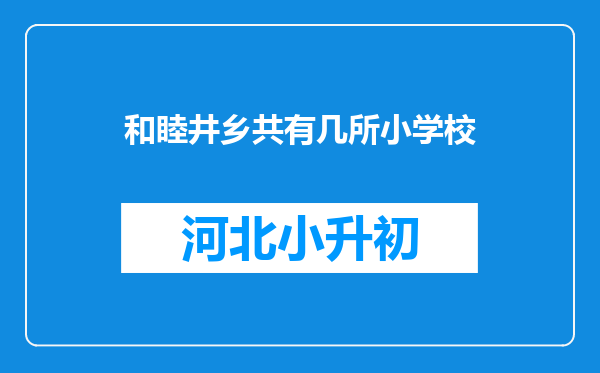 和睦井乡共有几所小学校

河北小升初